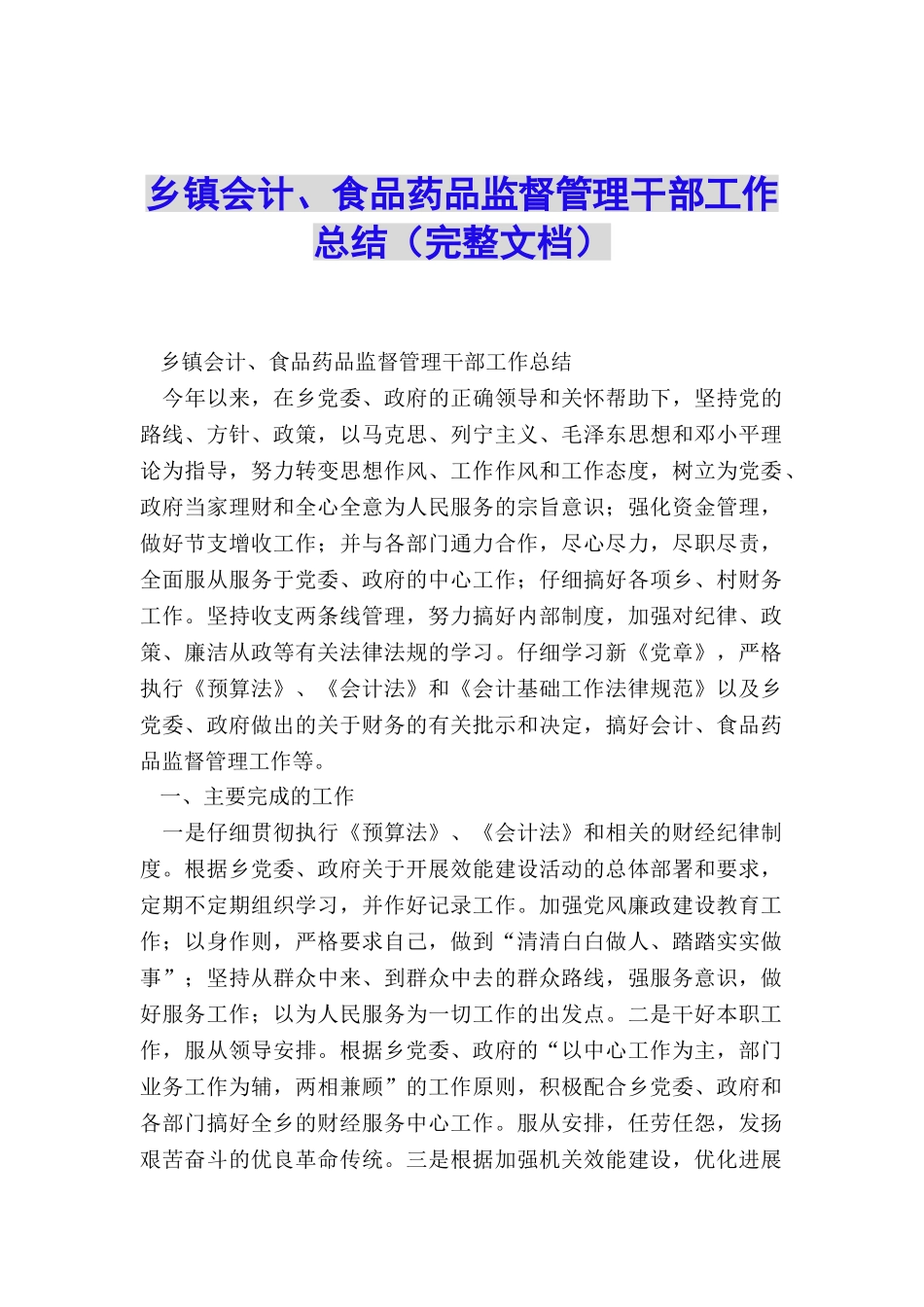 乡镇会计、食品药品监督管理干部工作总结（完整文档）

乡镇会计、食品药品监督管理干部工作总结

今年以来，在乡党委、政府的正确领导和关怀帮助下，坚持党的路线、方针、政策，以马克思、列宁主义、毛泽东思想和邓小平理论为指导，努力转变思想作风、工作作风和工作态度，树立为党委、政府当家理财和全心全意为人民服务的宗旨意识；强化资金管理，做好节支增收工作；并与各部门通力合作，尽心尽力，尽职尽责，全面服从服务于党委、政府的中心工作；仔细搞好各项乡、村财务工作。坚持收支两条线管理，努力搞好内部制度，加强对纪律、政策、廉洁从政等有关法律法规的学习。仔细学习新《党章》，严格执行《预算法》、《会计法》和《会计基础工作法律规范》以及乡党委、政府做出的关于财务的有关批示和决定，搞好会计、食品药品监督管理工作等。

一、主要完成的工作

一是仔细贯彻执行《预算法》、《会计法》和相关的财经纪律制度。根据乡党委、政府关于开展效能建设活动的总体部署和要求，定期不定期组织学习，并作好记录工作。加强党风廉政建设教育工作；以身作则，严格要求自己，做到“清清白白做人、踏踏实实做事”；坚持从群众中来、到群众中去的群众路线，强服务意识，做好服务工作；以为人民服务为一切工作的出发点。二是干好本职工作，服从领导安排。根据乡党委、政府的“以中心工作为主，部门业务工作为辅，两相兼顾”的工作原则，积极配合乡党委、政府和各部门搞好全乡的财经服务中心工作。服从安排，任劳任怨，发扬艰苦奋斗的优良革命传统。三是根据加强机关效能建设，优化进展